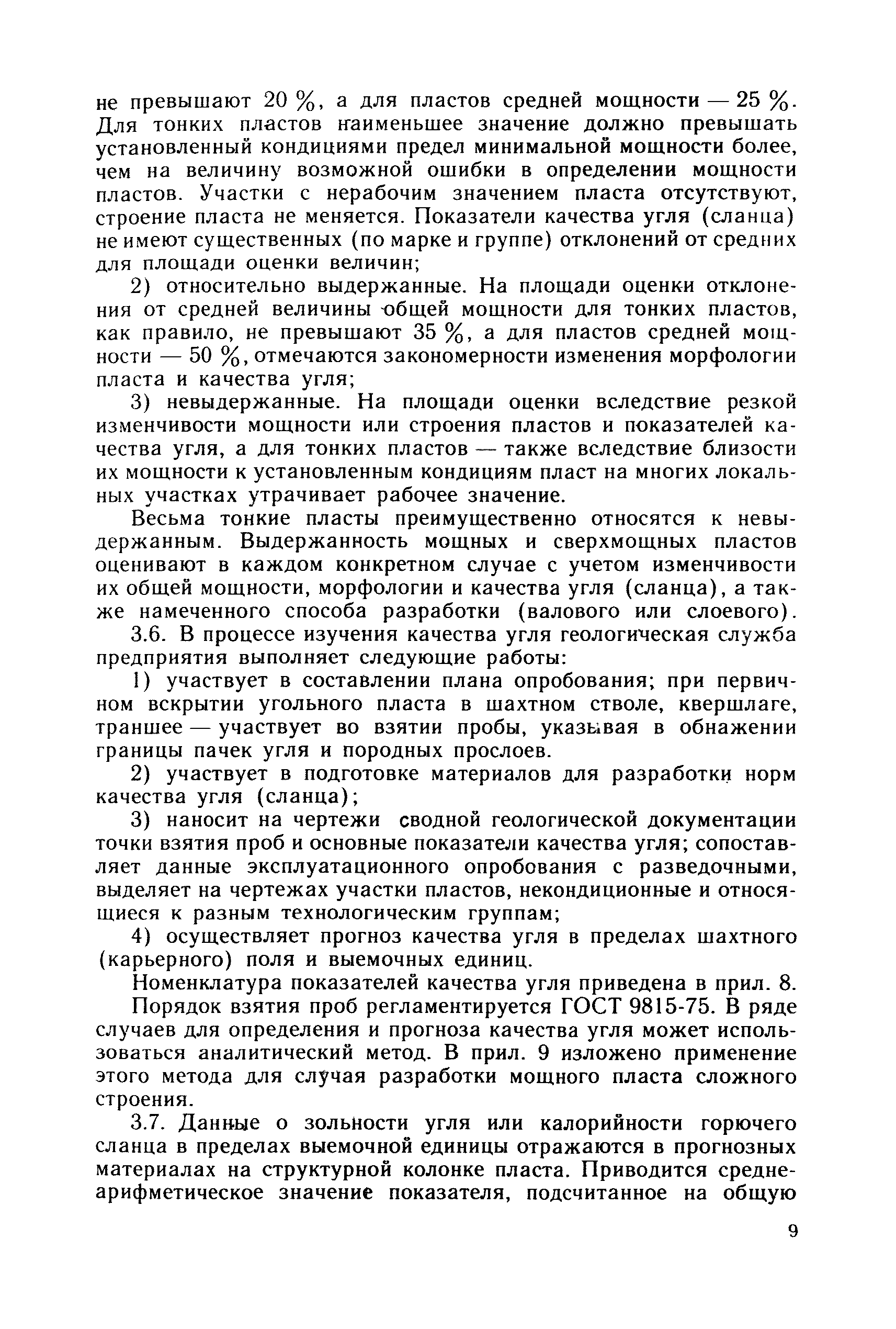 не превышают 20 %, а для пластов средней мощности — 25 %. Для тонких пластов наименьшее значение должно превышать установленный кондициями предел минимальной мощности более, чем на величину возможной ошибки в определении мощности пластов. Участки с нерабочим значением пласта отсутствуют, строение пласта не меняется. Показатели качества угля (сланца) не имеют существенных (по марке и группе) отклонений от средних для площади оценки величин;

2) относительно выдержанные. На площади оценки отклонения от средней величины общей мощности для тонких пластов, как правило, не превышают 35 %, а для пластов средней мощности — 50 %, отмечаются закономерности изменения морфологии пласта и качества угля;

3) невыдержанные. На площади оценки вследствие резкой изменчивости мощности или строения пластов и показателей качества угля, а для тонких пластов — также вследствие близости их мощности к установленным кондициям пласт на многих локальных участках утрачивает рабочее значение.

Весьма тонкие пласты преимущественно относятся к невыдержанным. Выдержанность мощных и сверхмощных пластов оценивают в каждом конкретном случае с учетом изменчивости их общей мощности, морфологии и качества угля (сланца), а также намеченного способа разработки (валового или слоевого).

3.6. В процессе изучения качества угля геологическая служба предприятия выполняет следующие работы:

1) участвует в составлении плана опробования; при первичном вскрытии угольного пласта в шахтном стволе, квершлаге, траншее — участвует во взятии пробы, указывая в обнажении границы пачек угля и породных прослоев.

2) участвует в подготовке материалов для разработки норм качества угля (сланца);

3) наносит на чертежи сводной геологической документации точки взятия проб и основные показатели качества угля; сопоставляет данные эксплуатационного опробования с разведочными, выделяет на чертежах участки пластов, некондиционные и относящиеся к разным технологическим группам;

4) осуществляет прогноз качества угля в пределах шахтного (карьерного) поля и выемочных единиц.

Номенклатура показателей качества угля приведена в прил. 8.

Порядок взятия проб регламентируется ГОСТ 9815-75. В ряде случаев для определения и прогноза качества угля может использоваться аналитический метод. В прил. 9 изложено применение этого метода для случая разработки мощного пласта сложного строения.

3.7. Данные о зольности угля или калорийности горючего сланца в пределах выемочной единицы отражаются в прогнозных материалах на структурной колонке пласта. Приводится среднеарифметическое значение показателя, подсчитанное на общую

9